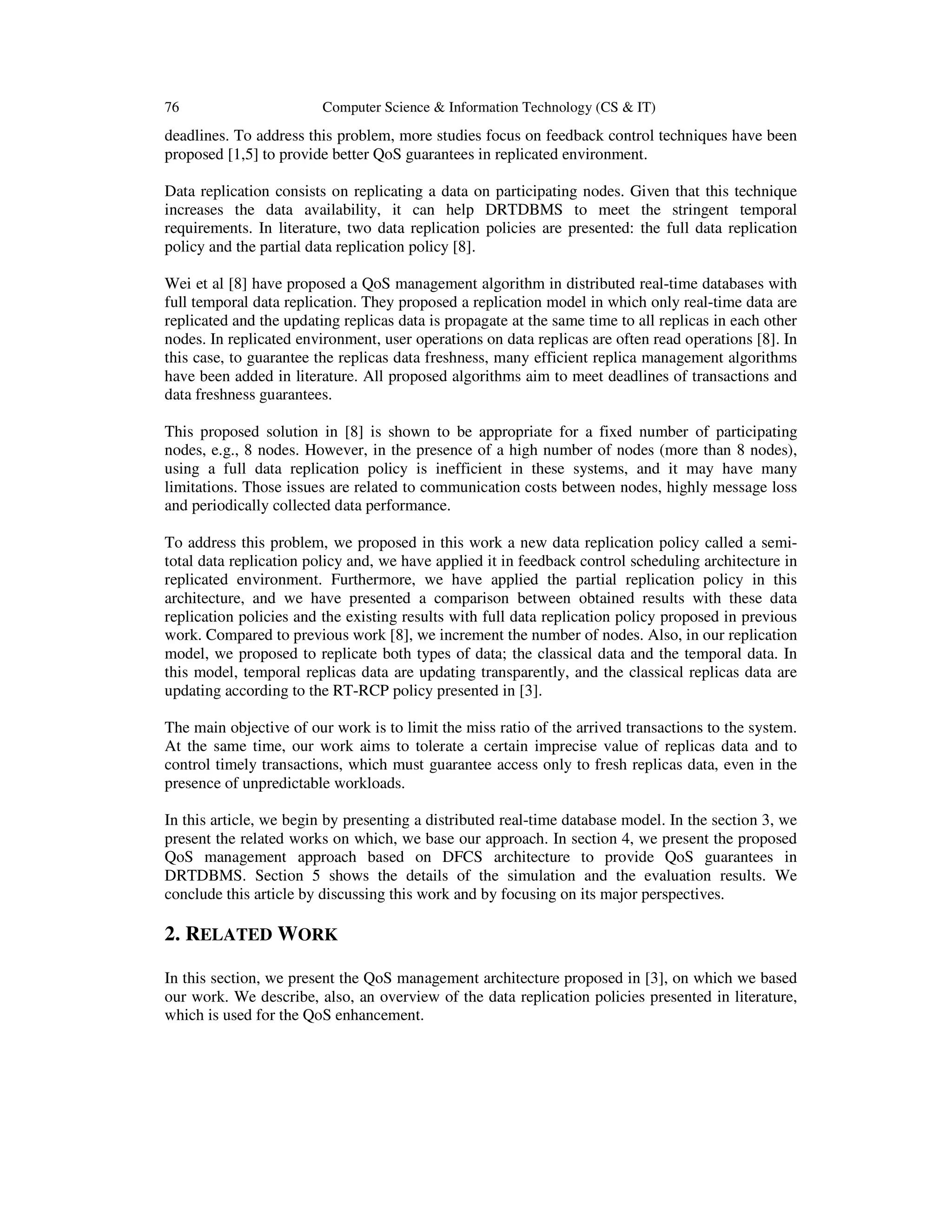 76 Computer Science & Information Technology (CS & IT)

deadlines. To address this problem, more studies focus on feedback control techniques have been proposed [1,5] to provide better QoS guarantees in replicated environment.

Data replication consists on replicating a data on participating nodes. Given that this technique increases the data availability, it can help DRTDBMS to meet the stringent temporal requirements. In literature, two data replication policies are presented: the full data replication policy and the partial data replication policy [8].

Wei et al [8] have proposed a QoS management algorithm in distributed real-time databases with full temporal data replication. They proposed a replication model in which only real-time data are replicated and the updating replicas data is propagate at the same time to all replicas in each other nodes. In replicated environment, user operations on data replicas are often read operations [8]. In this case, to guarantee the replicas data freshness, many efficient replica management algorithms have been added in literature. All proposed algorithms aim to meet deadlines of transactions and data freshness guarantees.

This proposed solution in [8] is shown to be appropriate for a fixed number of participating nodes, e.g., 8 nodes. However, in the presence of a high number of nodes (more than 8 nodes), using a full data replication policy is inefficient in these systems, and it may have many limitations. Those issues are related to communication costs between nodes, highly message loss and periodically collected data performance.

To address this problem, we proposed in this work a new data replication policy called a semi-total data replication policy and, we have applied it in feedback control scheduling architecture in replicated environment. Furthermore, we have applied the partial replication policy in this architecture, and we have presented a comparison between obtained results with these data replication policies and the existing results with full data replication policy proposed in previous work. Compared to previous work [8], we increment the number of nodes. Also, in our replication model, we proposed to replicate both types of data; the classical data and the temporal data. In this model, temporal replicas data are updating transparently, and the classical replicas data are updating according to the RT-RCP policy presented in [3].

The main objective of our work is to limit the miss ratio of the arrived transactions to the system. At the same time, our work aims to tolerate a certain imprecise value of replicas data and to control timely transactions, which must guarantee access only to fresh replicas data, even in the presence of unpredictable workloads.

In this article, we begin by presenting a distributed real-time database model. In the section 3, we present the related works on which, we base our approach. In section 4, we present the proposed QoS management approach based on DFCS architecture to provide QoS guarantees in DRTDBMS. Section 5 shows the details of the simulation and the evaluation results. We conclude this article by discussing this work and by focusing on its major perspectives.

2. RELATED WORK

In this section, we present the QoS management architecture proposed in [3], on which we based our work. We describe, also, an overview of the data replication policies presented in literature, which is used for the QoS enhancement.